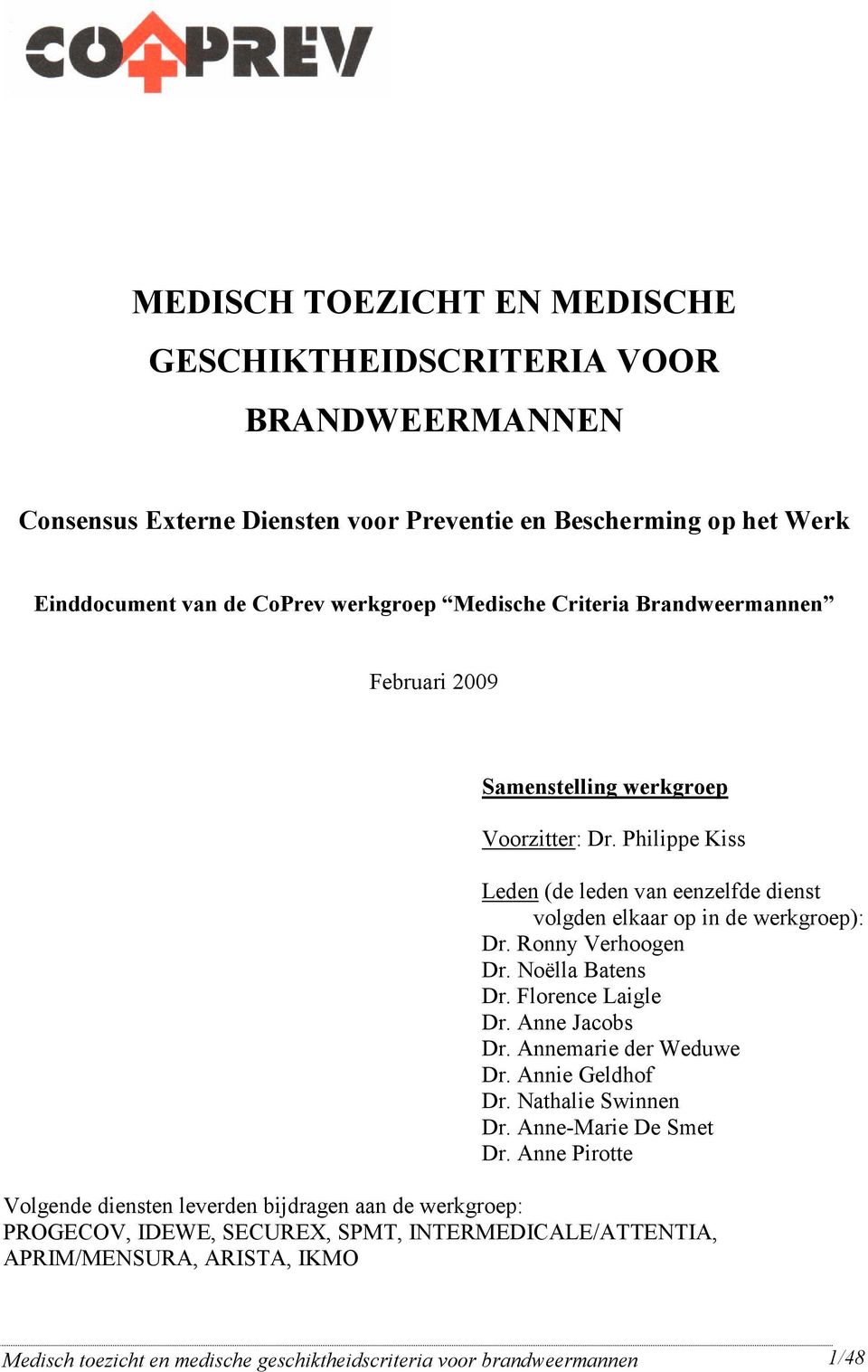 COPREV

MEDISCH TOEZICHT EN MEDISCHE GESCHIKTHEIDSCRITERIA VOOR BRANDWEERMANNEN

Consensus Externe Diensten voor Preventie en Bescherming op het Werk

Einddocument van de CoPrev werkgroep “Medische Criteria Brandweermannen”

Februari 2009

Samenstelling werkgroep

Voorzitter: Dr. Philippe Kiss

Leden (de leden van eenzelfde dienst volgden elkaar op in de werkgroep):
Dr. Ronny Verhoogen
Dr. Noëlla Batens
Dr. Florence Laigle
Dr. Anne Jacobs
Dr. Annemarie der Weduwe
Dr. Annie Geldhof
Dr. Nathalie Swinnen
Dr. Anne-Marie De Smet
Dr. Anne Pirotte

Volgende diensten leverden bijdragen aan de werkgroep:
PROGECOV, IDEWE, SECUREX, SPMT, INTERMEDICALE/ATTENTIA, APRIM/MENSURA, ARISTA, IKMO

Medisch toezicht en medische geschiktheidscriteria voor brandweermannen 1/48